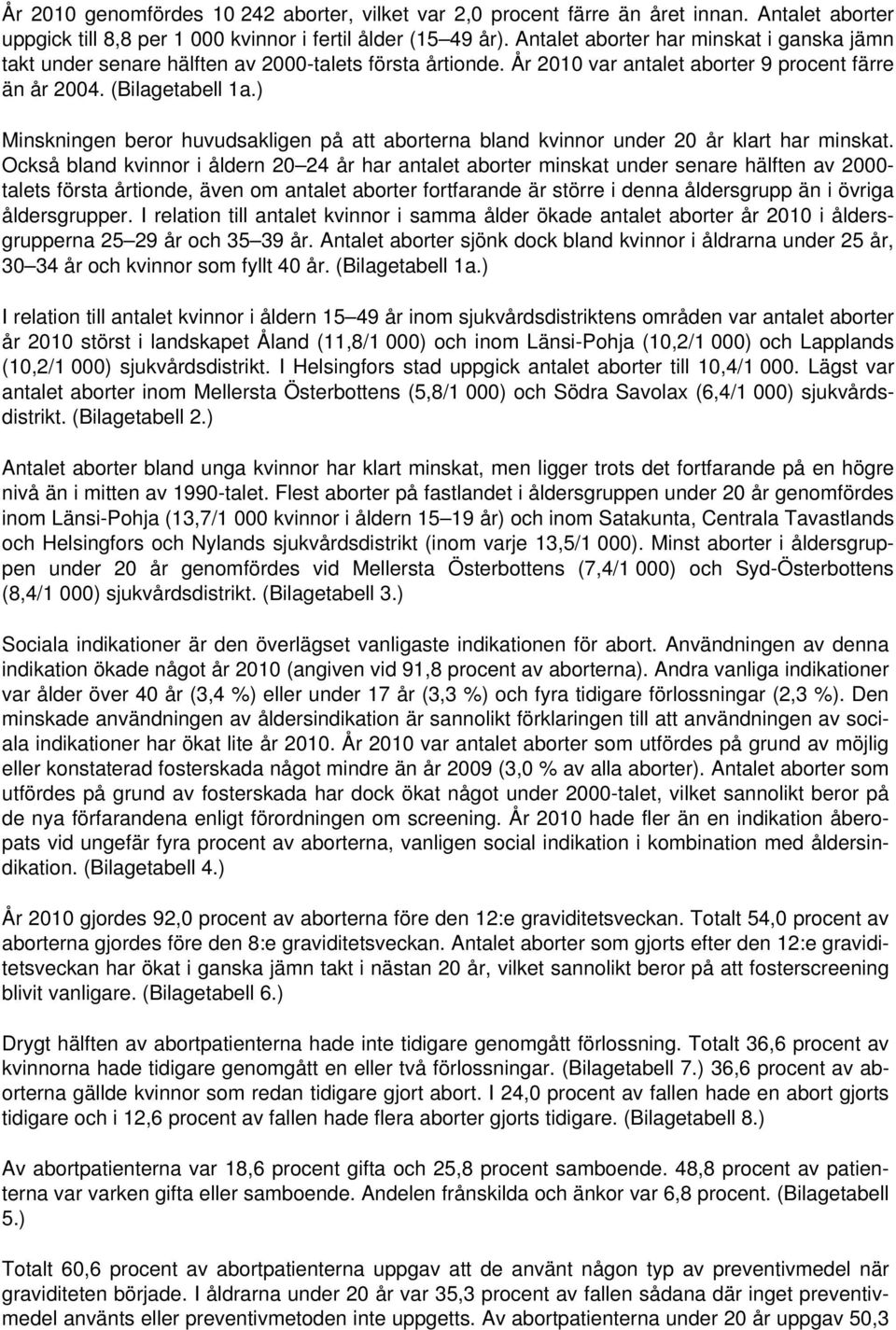 År 2010 genomfördes 10 242 aborter, vilket var 2,0 procent färre än året innan. Antalet aborter uppgick till 8,8 per 1 000 kvinnor i fertil ålder (15 49 år). Antalet aborter har minskat i ganska jämn takt under senare hälften av 2000-talets första årtionde. År 2010 var antalet aborter 9 procent färre än år 2004. (Bilagetabell 1a.)

Minskningen beror huvudsakligen på att aborterna bland kvinnor under 20 år klart har minskat. Också bland kvinnor i åldern 20 24 år har antalet aborter minskat under senare hälften av 2000-talets första årtionde, även om antalet aborter fortfarande är större i denna åldersgrupp än i övriga åldersgrupper. I relation till antalet kvinnor i samma ålder ökade antalet aborter år 2010 i åldersgrupperna 25 29 år och 35 39 år. Antalet aborter sjönk dock bland kvinnor i åldrarna under 25 år, 30 34 år och kvinnor som fyllt 40 år. (Bilagetabell 1a.)

I relation till antalet kvinnor i åldern 15 49 år inom sjukvårdsdistriktens områden var antalet aborter år 2010 störst i landskapet Åland (11,8/1 000) och inom Länsi-Pohja (10,2/1 000) och Lapplands (10,2/1 000) sjukvårdsdistrikt. I Helsingfors stad uppgick antalet aborter till 10,4/1 000. Lägst var antalet aborter inom Mellersta Österbottens (5,8/1 000) och Södra Savolax (6,4/1 000) sjukvårdsdistrikt. (Bilagetabell 2.)

Antalet aborter bland unga kvinnor har klart minskat, men ligger trots det fortfarande på en högre nivå än i mitten av 1990-talet. Flest aborter på fastlandet i åldersgruppen under 20 år genomfördes inom Länsi-Pohja (13,7/1 000 kvinnor i åldern 15 19 år) och inom Satakunta, Centrala Tavastlands och Helsingfors och Nylands sjukvårdsdistrikt (inom varje 13,5/1 000). Minst aborter i åldersgruppen under 20 år genomfördes vid Mellersta Österbottens (7,4/1 000) och Syd-Österbottens (8,4/1 000) sjukvårdsdistrikt. (Bilagetabell 3.)

Sociala indikationer är den överlägset vanligaste indikationen för abort. Användningen av denna indikation ökade något år 2010 (angiven vid 91,8 procent av aborterna). Andra vanliga indikationer var ålder över 40 år (3,4 %) eller under 17 år (3,3 %) och fyra tidigare förlossningar (2,3 %). Den minskade användningen av åldersindikation är sannolikt förklaringen till att användningen av sociala indikationer har ökat lite år 2010. År 2010 var antalet aborter som utfördes på grund av möjlig eller konstaterad fosterskada något mindre än år 2009 (3,0 % av alla aborter). Antalet aborter som utfördes på grund av fosterskada har dock ökat något under 2000-talet, vilket sannolikt beror på de nya förfarandena enligt förordningen om screening. År 2010 hade fler än en indikation åberopats vid ungefär fyra procent av aborterna, vanligen social indikation i kombination med åldersindikation. (Bilagetabell 4.)

År 2010 gjordes 92,0 procent av aborterna före den 12:e graviditetsveckan. Totalt 54,0 procent av aborterna gjordes före den 8:e graviditetsveckan. Antalet aborter som gjorts efter den 12:e graviditetsveckan har ökat i ganska jämn takt i nästan 20 år, vilket sannolikt beror på att fosterscreening blivit vanligare. (Bilagetabell 6.)

Drygt hälften av abortpatienterna hade inte tidigare genomgått förlossning. Totalt 36,6 procent av kvinnorna hade tidigare genomgått en eller två förlossningar. (Bilagetabell 7.) 36,6 procent av aborterna gällde kvinnor som redan tidigare gjort abort. I 24,0 procent av fallen hade en abort gjorts tidigare och i 12,6 procent av fallen hade flera aborter gjorts tidigare. (Bilagetabell 8.)

Av abortpatienterna var 18,6 procent gifta och 25,8 procent samboende. 48,8 procent av patienterna var varken gifta eller samboende. Andelen frånskilda och änkor var 6,8 procent. (Bilagetabell 5.)

Totalt 60,6 procent av abortpatienterna uppgav att de använt någon typ av preventivmedel när graviditeten började. I åldrarna under 20 år var 35,3 procent av fallen sådana där inget preventivmedel använts eller preventivmetoden inte uppgetts. Av abortpatienterna under 20 år uppgav 50,3